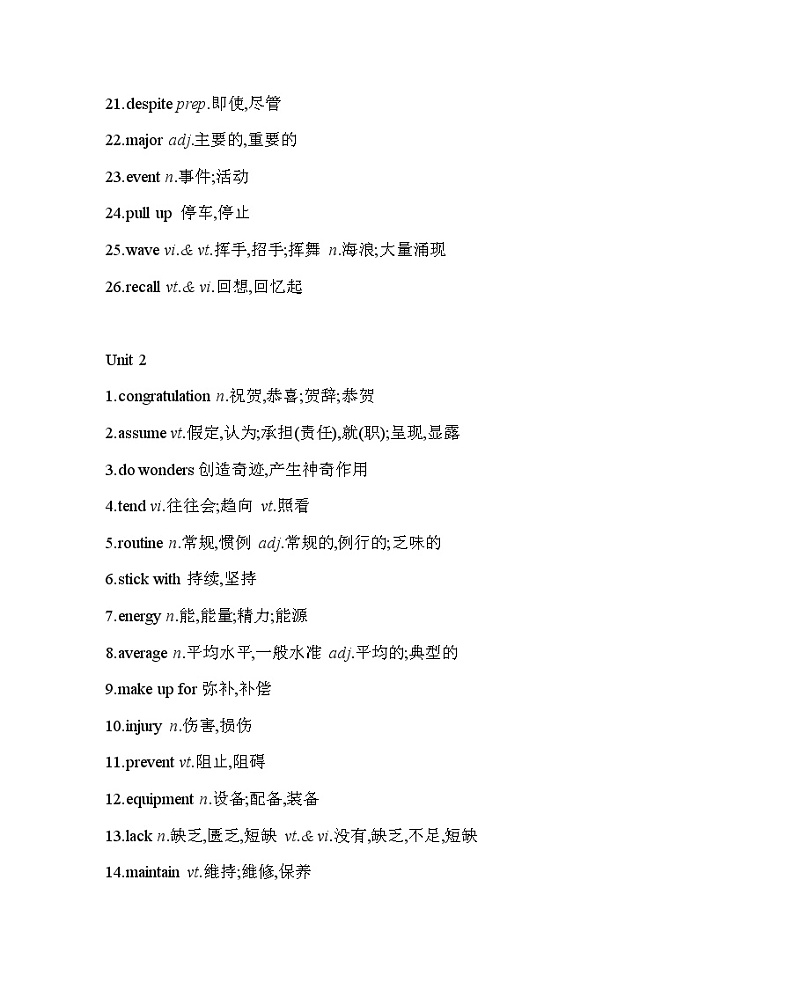 21.despite prep.即使,尽管

22.major adj.主要的,重要的

23.event n.事件;活动

24.pull up 停车,停止

25.wave vi.& vt.挥手,招手;挥舞 n.海浪;大量涌现

26.recall vt.& vi.回想,回忆起

Unit 2

1.congratulation n.祝贺,恭喜;贺辞;恭贺

2.assume vt.假定,认为;承担(责任),就(职);呈现,显露

3.do wonders 创造奇迹,产生神奇作用

4.tend vi.往往会;趋向 vt.照看

5.routine n.常规,惯例 adj.常规的,例行的;乏味的

6.stick with 持续,坚持

7.energy n.能,能量;精力;能源

8.average n.平均水平,一般水准 adj.平均的;典型的

9.make up for 弥补,补偿

10.injury n.伤害,损伤

11.prevent vt.阻止,阻碍

12.equipment n.设备;配备,装备

13.lack n.缺乏,匮乏,短缺 vt.& vi.没有,缺乏,不足,短缺

14.maintain vt.维持;维修,保养